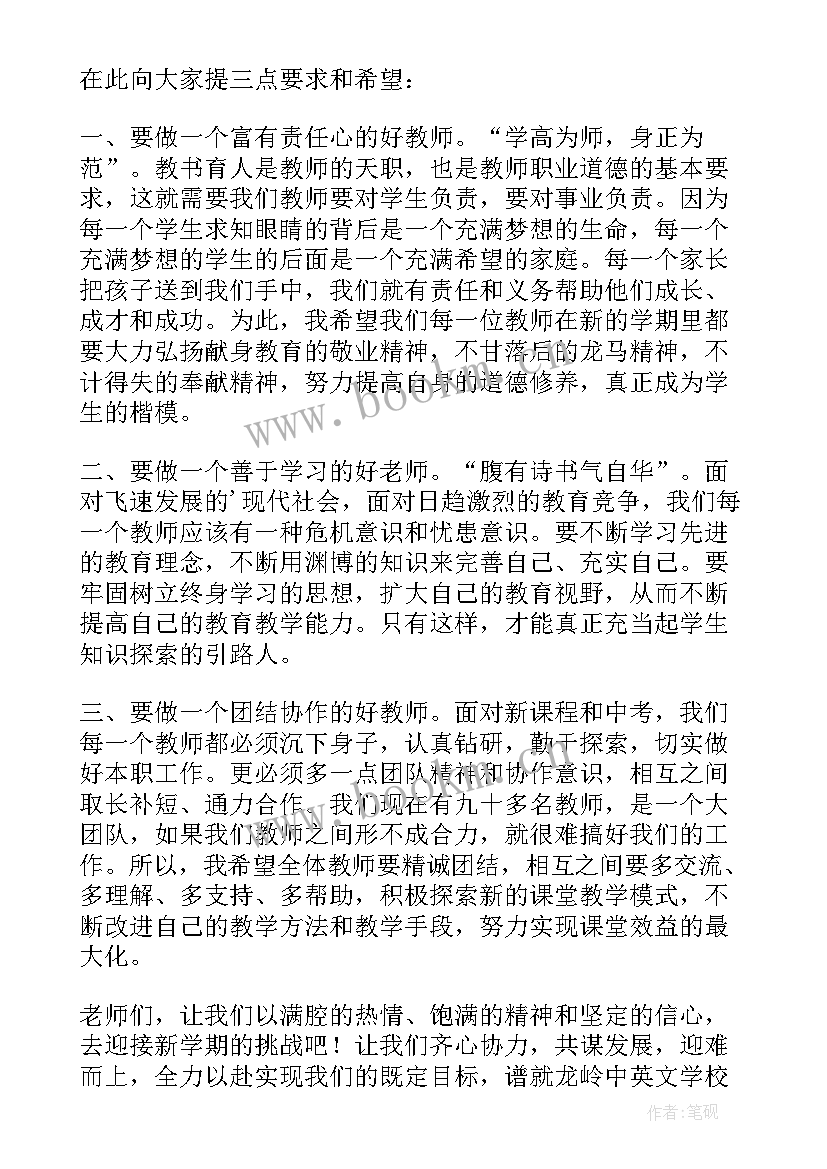 在此向大家提三点要求和希望：

一、要做一个富有责任心的好教师。“学高为师，身正为范”。教书育人是教师的天职，也是教师职业道德的基本要求，这就需要我们教师要对学生负责，要对事业负责。因为每一个学生求知眼睛的背后是一个充满梦想的生命，每一个充满梦想的学生的后面是一个充满希望的家庭。每一个家长把孩子送到我们手中，我们就有责任和义务帮助他们成长、成才和成功。为此，我希望我们每一位教师在新的学期里都要大力弘扬献身教育的敬业精神，不甘落后的龙马精神，不计得失的奉献精神，努力提高自身的道德修养，真正成为学生的楷模。

二、要做一个善于学习的好老师。“腹有诗书气自华”。面对飞速发展的’现代社会，面对日趋激烈的教育竞争，我们每一个教师应该有一种危机意识和忧患意识。要不断学习先进的教育理念，不断用渊博的知识来完善自己、充实自己。要牢固树立终身学习的思想，扩大自己的教育视野，从而不断提高自己的教育教学能力。只有这样，才能真正充当起学生知识探索的引路人。

三、要做一个团结协作的好教师。面对新课程和中考，我们每一个教师都必须沉下身子，认真钻研，勤于探索，切实做好本职工作。更必须多一点团队精神和协作意识，相互之间取长补短、通力合作。我们现在有九十多名教师，是一个大团队，如果我们教师之间形不成合力，就很难搞好我们的工作。所以，我希望全体教师要精诚团结，相互之间要多交流、多理解、多支持、多帮助，积极探索新的课堂教学模式，不断改进自己的教学方法和教学手段，努力实现课堂效益的最大化。

老师们，让我们以满腔的热情、饱满的精神和坚定的信心，去迎接新学期的挑战吧！让我们齐心协力，共谋发展，迎难而上，全力以赴实现我们的既定目标，谱就龙岭中英文学校

www.bookm.com

作者:笔砚